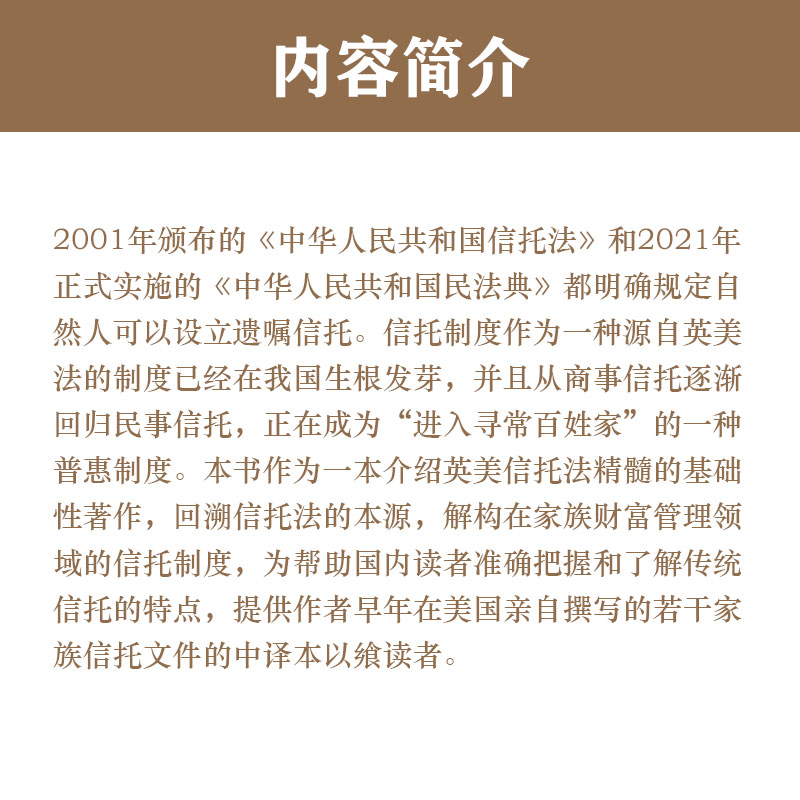 内容简介

2001年颁布的《中华人民共和国信托法》和2021年正式实施的《中华人民共和国民法典》都明确规定自然人可以设立遗嘱信托。信托制度作为一种源自英美法的制度已经在我国生根发芽，并且从商事信托逐渐回归民事信托，正在成为“进入寻常百姓家”的一种普惠制度。本书作为一本介绍英美信托法精髓的基础性著作，回溯信托法的本源，解构在家族财富管理领域的信托制度，为帮助国内读者准确把握和了解传统信托的特点，提供作者早年在美国亲自撰写的若干家族信托文件的中译本以飨读者。